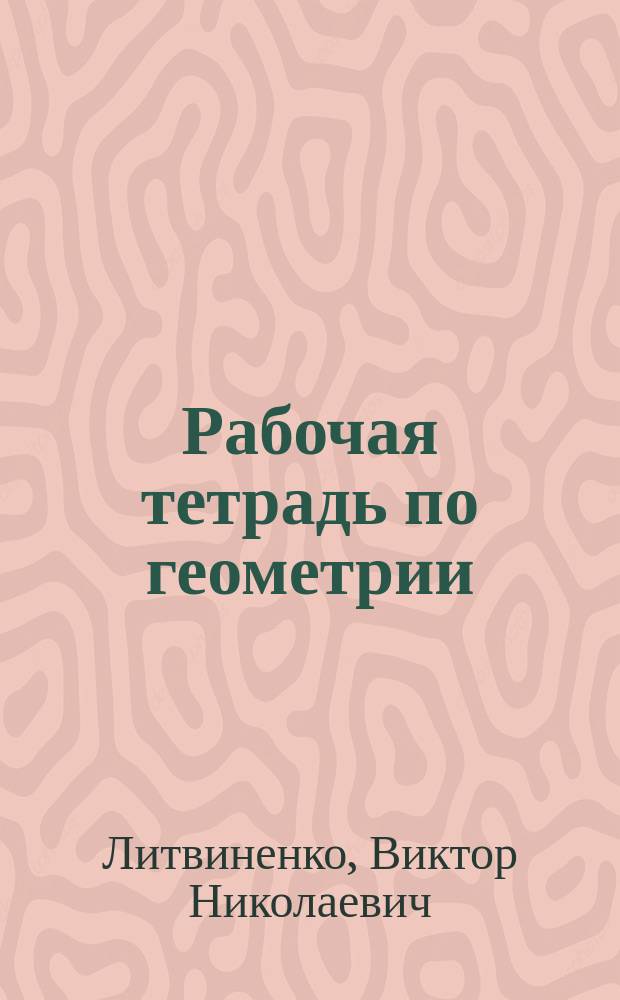 Рабочая тетрадь по геометрии

Литвиненко, Виктор Николаевич